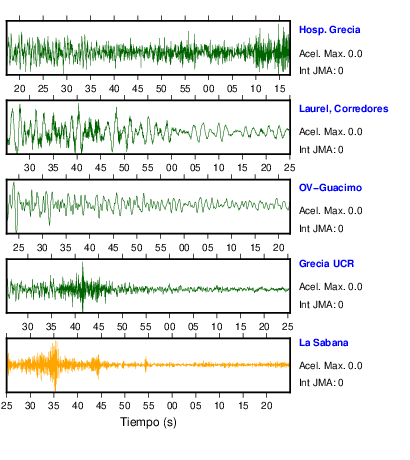 Hosp. Grecia
Acel. Max. 0.0
Int JMA: 0

20 25 30 35 40 45 50 55 00 05 10 15

Laurel, Corredores
Acel. Max. 0.0
Int JMA: 0

30 35 40 45 50 55 00 05 10 15 20 25

OV-Guacimo
Acel. Max. 0.0
Int JMA: 0

25 30 35 40 45 50 55 00 05 10 15 20

Grecia UCR
Acel. Max. 0.0
Int JMA: 0

30 35 40 45 50 55 00 05 10 15 20 25

La Sabana
Acel. Max. 0.0
Int JMA: 0

25 30 35 40 45 50 55 00 05 10 15 20

Tiempo (s)